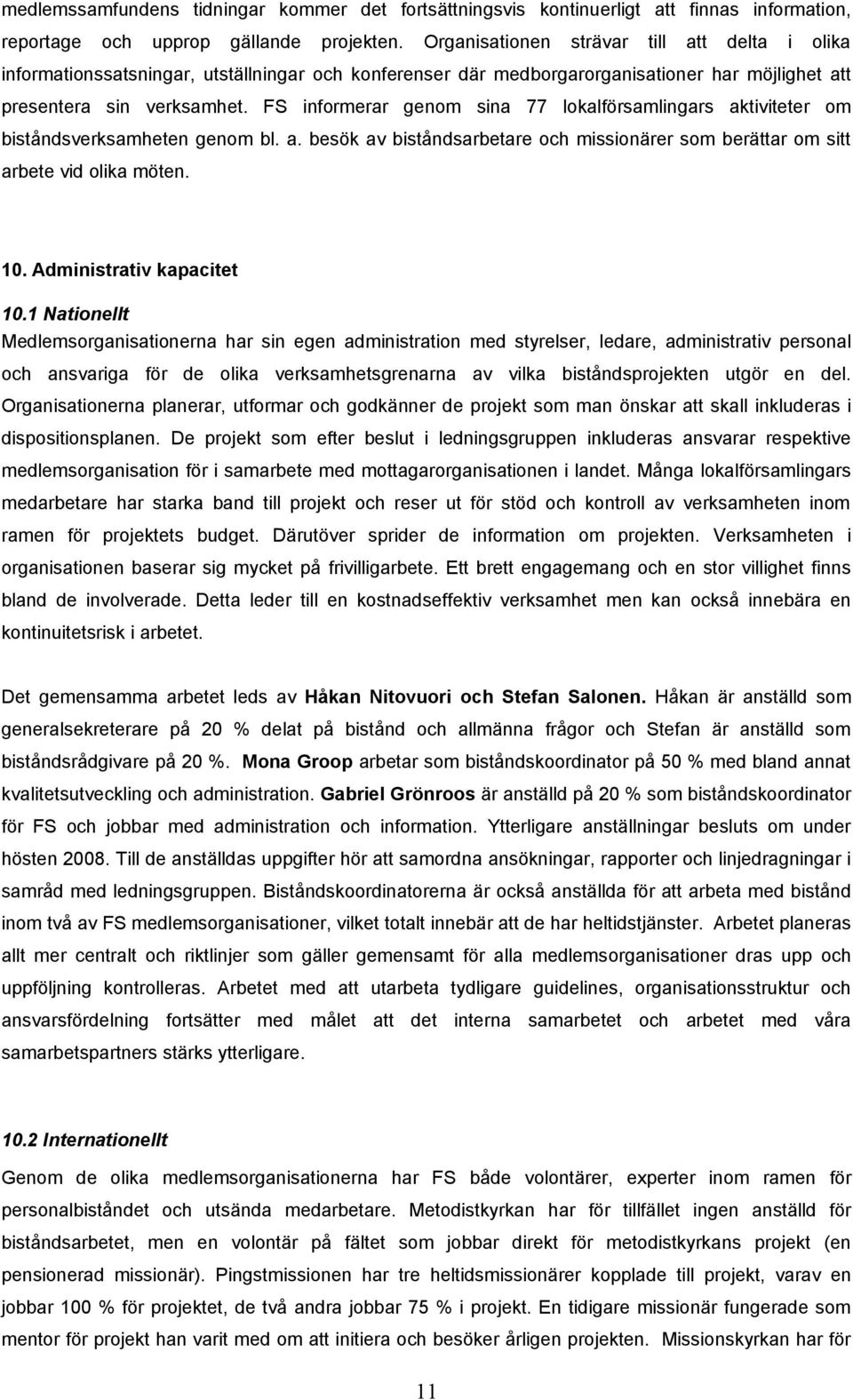 medlemssamfundens tidningar kommer det fortsättningsvis kontinuerligt att finnas information, reportage och upprop gällande projekten. Organisationen strävar till att delta i olika informationssatsningar, utställningar och konferenser där medborgarorganisationer har möjlighet att presentera sin verksamhet. FS informerar genom sina 77 lokalförsamlingars aktiviteter om biståndsverksamheten genom bl. a. besök av biståndsarbetare och missionärer som berättar om sitt arbete vid olika möten.

10. Administrativ kapacitet

10.1 Nationellt

Medlemsorganisationerna har sin egen administration med styrelser, ledare, administrativ personal och ansvariga för de olika verksamhetsgrenarna av vilka biståndsprojekten utgör en del. Organisationerna planerar, utformar och godkänner de projekt som man önskar att skall inkluderas i dispositionsplanen. De projekt som efter beslut i ledningsgruppen inkluderas ansvarar respektive medlemsorganisation för i samarbete med mottagarorganisationen i landet. Många lokalförsamlingars medarbetare har starka band till projekt och reser ut för stöd och kontroll av verksamheten inom ramen för projektets budget. Därutöver sprider de information om projekten. Verksamheten i organisationen baserar sig mycket på frivilligarbete. Ett brett engagemang och en stor villighet finns bland de involverade. Detta leder till en kostnadseffektiv verksamhet men kan också innebära en kontinuitetsrisk i arbetet.

Det gemensamma arbetet leds av Håkan Nitovuori och Stefan Salonen. Håkan är anställd som generalsekreterare på 20 % delat på bistånd och allmänna frågor och Stefan är anställd som biståndsrådgivare på 20 %. Mona Groop arbetar som biståndskoordinator på 50 % med bland annat kvalitetsutveckling och administration. Gabriel Grönroos är anställd på 20 % som biståndskoordinator för FS och jobbar med administration och information. Ytterligare anställningar besluts om under hösten 2008. Till de anställdas uppgifter hör att samordna ansökningar, rapporter och linjedragningar i samråd med ledningsgruppen. Biståndskoordinatorerna är också anställda för att arbeta med bistånd inom två av FS medlemsorganisationer, vilket totalt innebär att de har heltidstjänster. Arbetet planeras allt mer centralt och riktlinjer som gäller gemensamt för alla medlemsorganisationer dras upp och uppföljning kontrolleras. Arbetet med att utarbeta tydligare guidelines, organisationsstruktur och ansvarsfördelning fortsätter med målet att det interna samarbetet och arbetet med våra samarbetspartners stärks ytterligare.

10.2 Internationellt

Genom de olika medlemsorganisationerna har FS både volontärer, experter inom ramen för personalbiståndet och utsända medarbetare. Metodistkyrkan har för tillfället ingen anställd för biståndsarbetet, men en volontär på fältet som jobbar direkt för metodistkyrkans projekt (en pensionerad missionär). Pingstmissionen har tre heltidsmissionärer kopplade till projekt, varav en jobbar 100 % för projektet, de två andra jobbar 75 % i projekt. En tidigare missionär fungerade som mentor för projekt han varit med om att initiera och besöker årligen projekten. Missionskyrkan har för

11